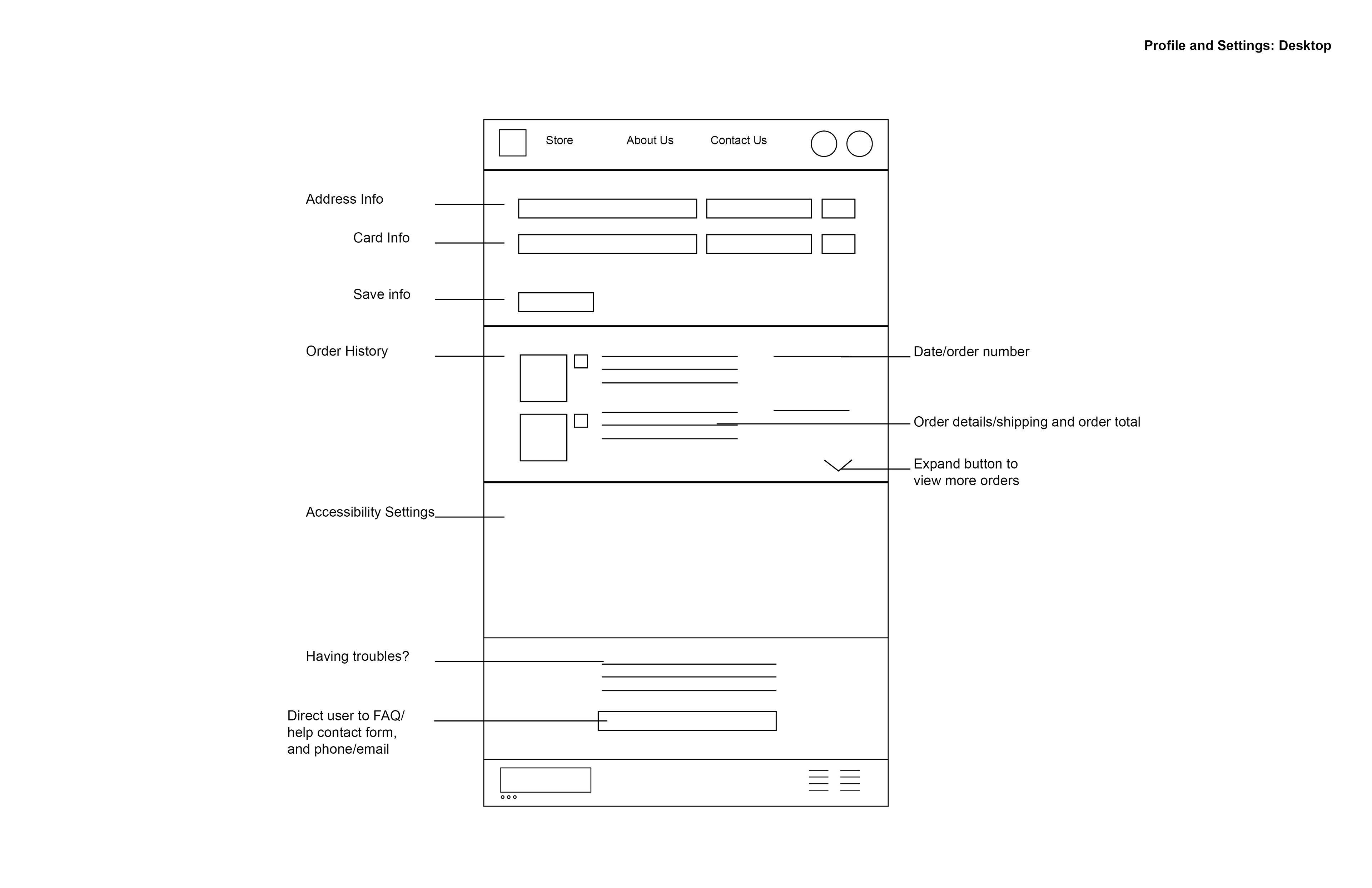 Profile and Settings: Desktop

Store

About Us

Contact Us

Address Info

Card Info

Save info

Order History

Date/order number

Order details/shipping and order total

Expand button to view more orders

Accessibility Settings

Having troubles?

Direct user to FAQ/ help contact form, and phone/email